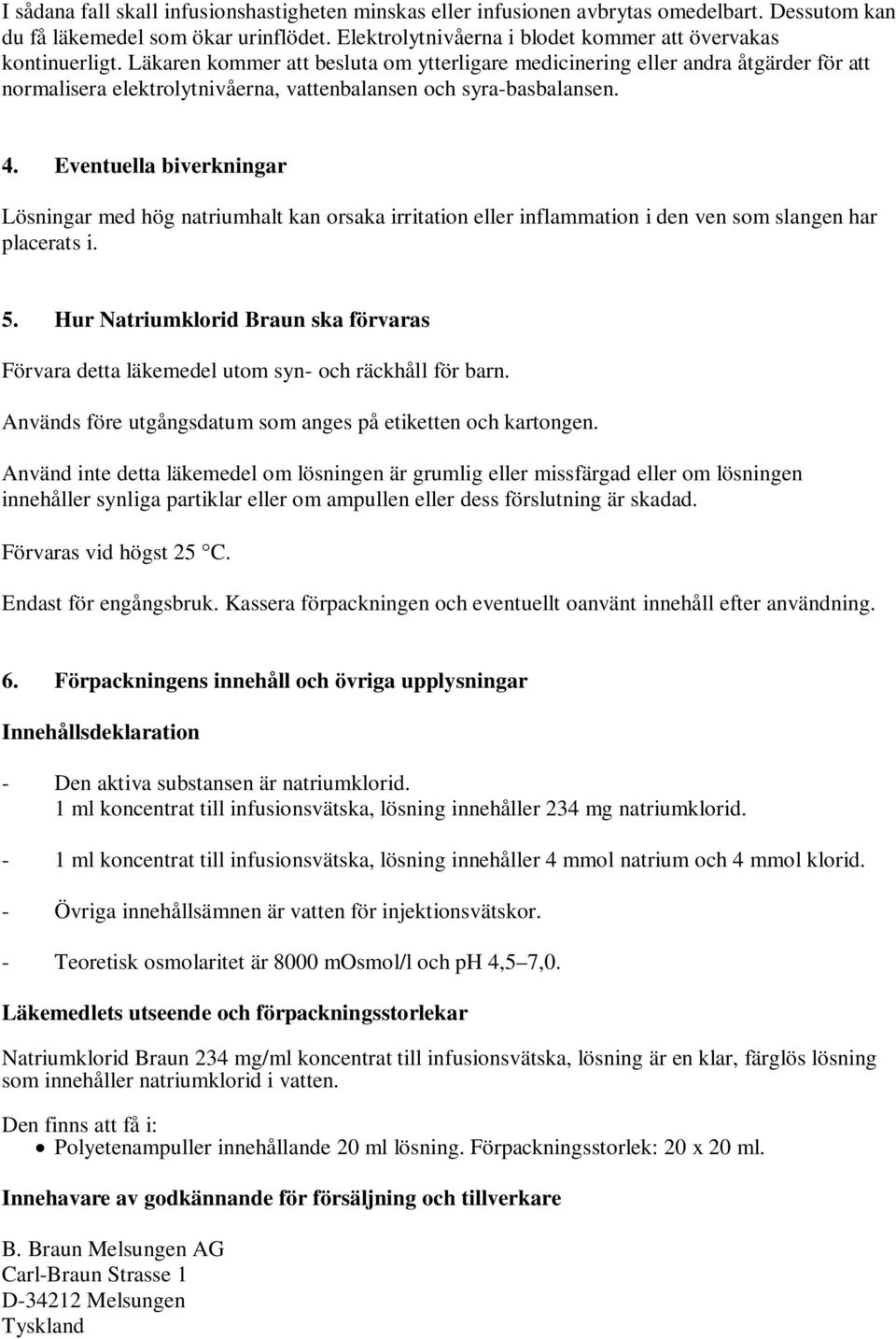 I sådana fall skall infusionshastigheten minskas eller infusionen avbrytas omedelbart. Dessutom kan du få läkemedel som ökar urinflödet. Elektrolytnivåerna i blodet kommer att övervakas kontinuerligt. Läkaren kommer att besluta om ytterligare medicinering eller andra åtgärder för att normalisera elektrolytnivåerna, vattenbalansen och syra-basbalansen.

4. Eventuella biverkningar

Lösningar med hög natriumhalt kan orsaka irritation eller inflammation i den ven som slangen har placerats i.

5. Hur Natriumklorid Braun ska förvaras

Förvara detta läkemedel utom syn- och räckhåll för barn.

Används före utgångsdatum som anges på etiketten och kartongen.

Använd inte detta läkemedel om lösningen är grumlig eller missfärgad eller om lösningen innehåller synliga partiklar eller om ampullen eller dess förslutning är skadad.

Förvaras vid högst 25 °C.

Endast för engångsbruk. Kassera förpackningen och eventuellt oanvänt innehåll efter användning.

6. Förpackningens innehåll och övriga upplysningar

Innehållsdeklaration

- Den aktiva substansen är natriumklorid.
1 ml koncentrat till infusionsvätska, lösning innehåller 234 mg natriumklorid.

- 1 ml koncentrat till infusionsvätska, lösning innehåller 4 mmol natrium och 4 mmol klorid.

- Övriga innehållsämnen är vatten för injektionsvätskor.

- Teoretisk osmolaritet är 8000 mOsmol/l och pH 4,5–7,0.

Läkemedlets utseende och förpackningsstorlekar

Natriumklorid Braun 234 mg/ml koncentrat till infusionsvätska, lösning är en klar, färglös lösning som innehåller natriumklorid i vatten.

Den finns att få i:
• Polyetenampuller innehållande 20 ml lösning. Förpackningsstorlek: 20 x 20 ml.

Innehavare av godkännande för försäljning och tillverkare

B. Braun Melsungen AG
Carl-Braun Strasse 1
D-34212 Melsungen
Tyskland